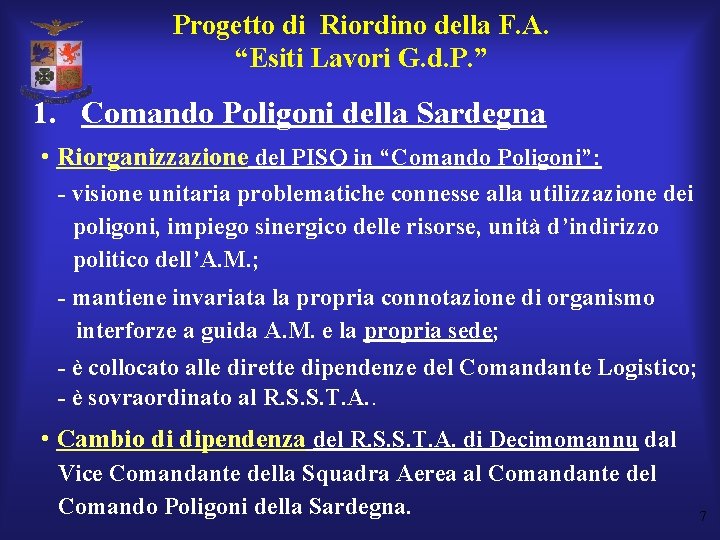 Progetto di Riordino della F.A.
"Esiti Lavori G.d.P."

1. Comando Poligoni della Sardegna

• Riorganizzazione del PISQ in "Comando Poligoni":

- visione unitaria problematiche connesse alla utilizzazione dei poligoni, impiego sinergico delle risorse, unità d'indirizzo politico dell'A.M.;

- mantiene invariata la propria connotazione di organismo interforze a guida A.M. e la propria sede;

- è collocato alle dirette dipendenze del Comandante Logistico;
- è sovraordinato al R.S.S.T.A..

• Cambio di dipendenza del R.S.S.T.A. di Decimomannu dal Vice Comandante della Squadra Aerea al Comandante del Comando Poligoni della Sardegna.

7